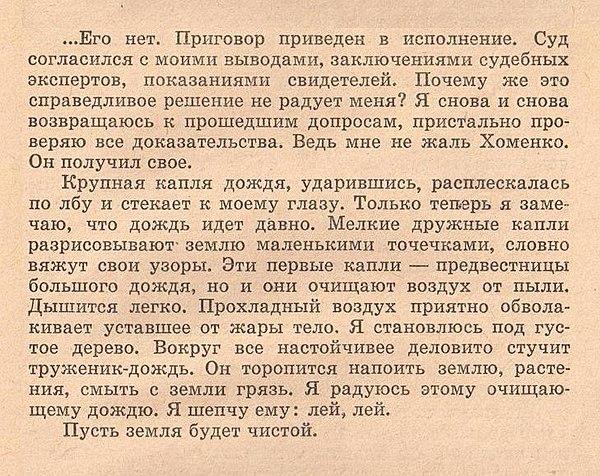 ...Его нет. Приговор приведен в исполнение. Суд согласился с моими выводами, заключениями судебных экспертов, показаниями свидетелей. Почему же это справедливое решение не радует меня? Я снова и снова возвращаюсь к прошедшим допросам, пристально проверяю все доказательства. Ведь мне не жаль Хоменко. Он получил свое.

Крупная капля дождя, ударившись, расплескалась по лбу и стекает к моему глазу. Только теперь я замечаю, что дождь идет давно. Мелкие дружные капли разрисовывают землю маленькими точечками, словно вяжут свои узоры. Эти первые капли — предвестницы большого дождя, но и они очищают воздух от пыли. Дышится легко. Прохладный воздух приятно обволакивает уставшее от жары тело. Я становлюсь под густое дерево. Вокруг все настойчивее деловито стучит труженик-дождь. Он торопится напоить землю, растения, смыть с земли грязь. Я радуюсь этому очищающему дождю. Я шепчу ему: лей, лей.

Пусть земля будет чистой.